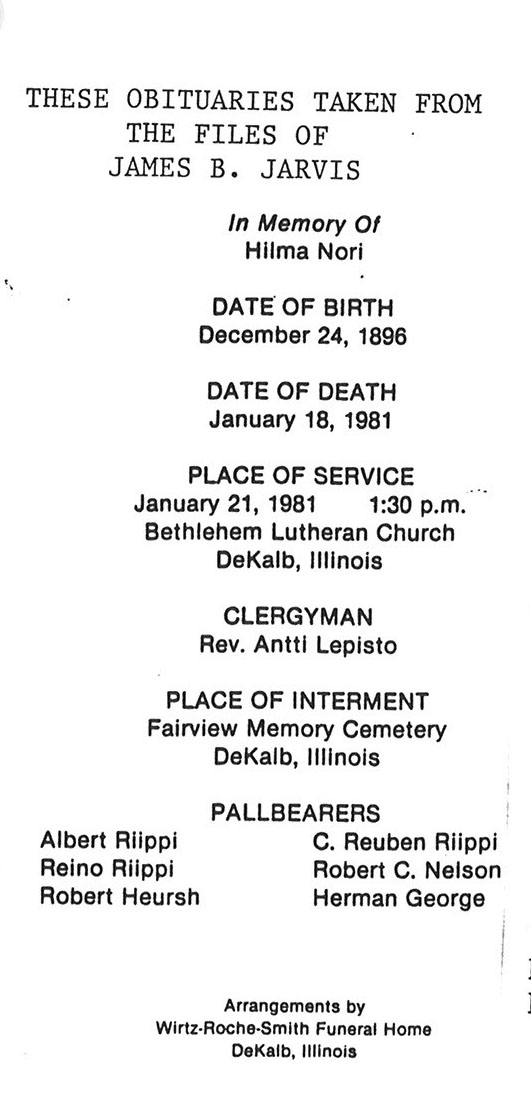 THESE OBITUARIES TAKEN FROM
THE FILES OF
JAMES B. JARVIS

In Memory Of
Hilma Nori

DATE OF BIRTH
December 24, 1896

DATE OF DEATH
January 18, 1981

PLACE OF SERVICE
January 21, 1981 1:30 p.m.
Bethlehem Lutheran Church
DeKalb, Illinois

CLERGYMAN
Rev. Antti Lepisto

PLACE OF INTERMENT
Fairview Memory Cemetery
DeKalb, Illinois

PALLBEARERS
Albert Riippi
Reino Riippi
Robert Heursh
C. Reuben Riippi
Robert C. Nelson
Herman George

Arrangements by
Wirtz-Roche-Smith Funeral Home
DeKalb, Illinois